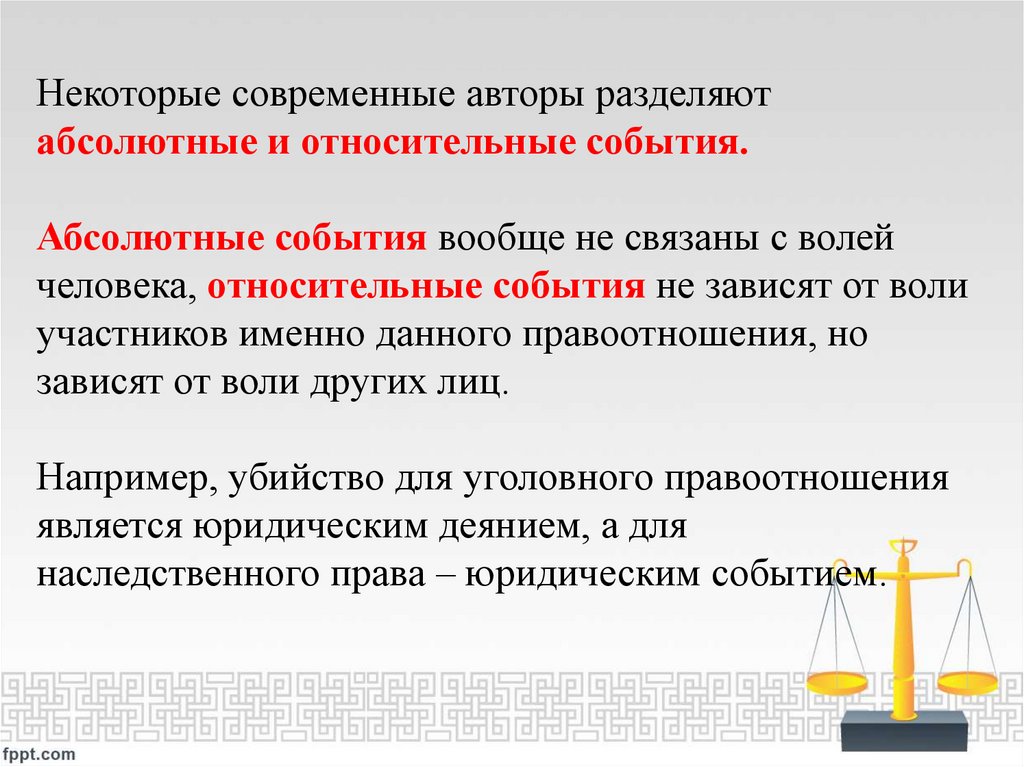 Некоторые современные авторы разделяют абсолютные и относительные события.

Абсолютные события вообще не связаны с волей человека, относительные события не зависят от воли участников именно данного правоотношения, но зависят от воли других лиц.

Например, убийство для уголовного правоотношения является юридическим деянием, а для наследственного права – юридическим событием.

fppt.com